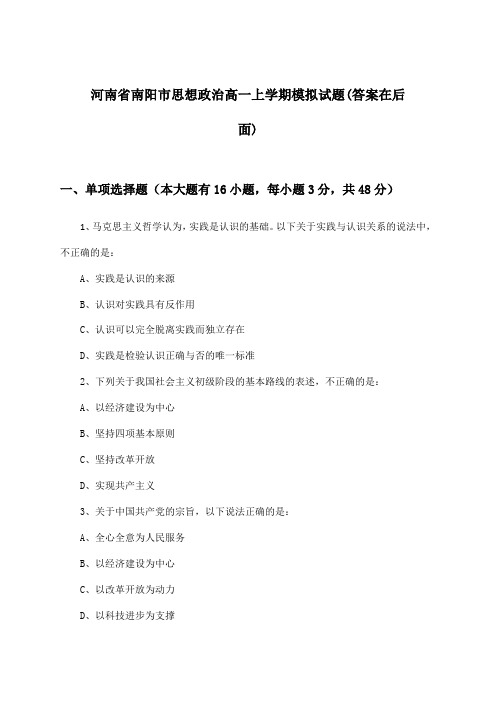 河南省南阳市思想政治高一上学期模拟试题(答案在后面)

一、单项选择题（本大题有16小题，每小题3分，共48分）

1、马克思主义哲学认为，实践是认识的基础。以下关于实践与认识关系的说法中，不正确的是：

A、实践是认识的来源

B、认识对实践具有反作用

C、认识可以完全脱离实践而独立存在

D、实践是检验认识正确与否的唯一标准

2、下列关于我国社会主义初级阶段的基本路线的表述，不正确的是：

A、以经济建设为中心

B、坚持四项基本原则

C、坚持改革开放

D、实现共产主义

3、关于中国共产党的宗旨，以下说法正确的是：

A、全心全意为人民服务

B、以经济建设为中心

C、以改革开放为动力

D、以科技进步为支撑